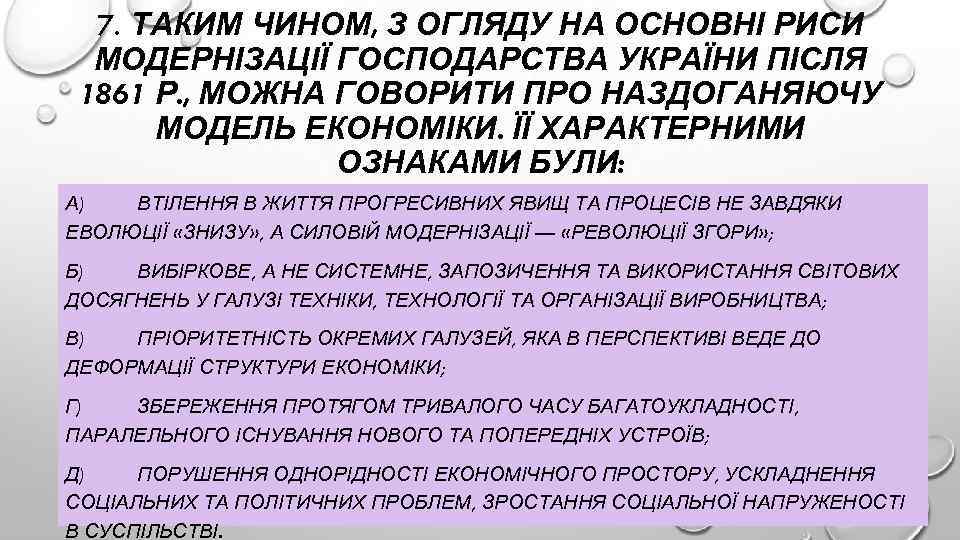 7. ТАКИМ ЧИНОМ, З ОГЛЯДУ НА ОСНОВНІ РИСИ МОДЕРНІЗАЦІЇ ГОСПОДАРСТВА УКРАЇНИ ПІСЛЯ 1861 Р., МОЖНА ГОВОРИТИ ПРО НАЗДОГАНЯЮЧУ МОДЕЛЬ ЕКОНОМІКИ. ЇЇ ХАРАКТЕРНИМИ ОЗНАКАМИ БУЛИ:

А) ВТІЛЕННЯ В ЖИТТЯ ПРОГРЕСИВНИХ ЯВИЩ ТА ПРОЦЕСІВ НЕ ЗАВДЯКИ ЕВОЛЮЦІЇ «ЗНИЗУ», А СИЛОВІЙ МОДЕРНІЗАЦІЇ — «РЕВОЛЮЦІЇ ЗГОРИ»;

Б) ВИБІРКОВЕ, А НЕ СИСТЕМНЕ, ЗАПОЗИЧЕННЯ ТА ВИКОРИСТАННЯ СВІТОВИХ ДОСЯГНЕНЬ У ГАЛУЗІ ТЕХНІКИ, ТЕХНОЛОГІЇ ТА ОРГАНІЗАЦІЇ ВИРОБНИЦТВА;

В) ПРІОРИТЕТНІСТЬ ОКРЕМИХ ГАЛУЗЕЙ, ЯКА В ПЕРСПЕКТИВІ ВЕДЕ ДО ДЕФОРМАЦІЇ СТРУКТУРИ ЕКОНОМІКИ;

Г) ЗБЕРЕЖЕННЯ ПРОТЯГОМ ТРИВАЛОГО ЧАСУ БАГАТОУКЛАДНОСТІ, ПАРАЛЕЛЬНОГО ІСНУВАННЯ НОВОГО ТА ПОПЕРЕДНІХ УСТРОЇВ;

Д) ПОРУШЕННЯ ОДНОРІДНОСТІ ЕКОНОМІЧНОГО ПРОСТОРУ, УСКЛАДНЕННЯ СОЦІАЛЬНИХ ТА ПОЛІТИЧНИХ ПРОБЛЕМ, ЗРОСТАННЯ СОЦІАЛЬНОЇ НАПРУЖЕНОСТІ В СУСПІЛЬСТВІ.